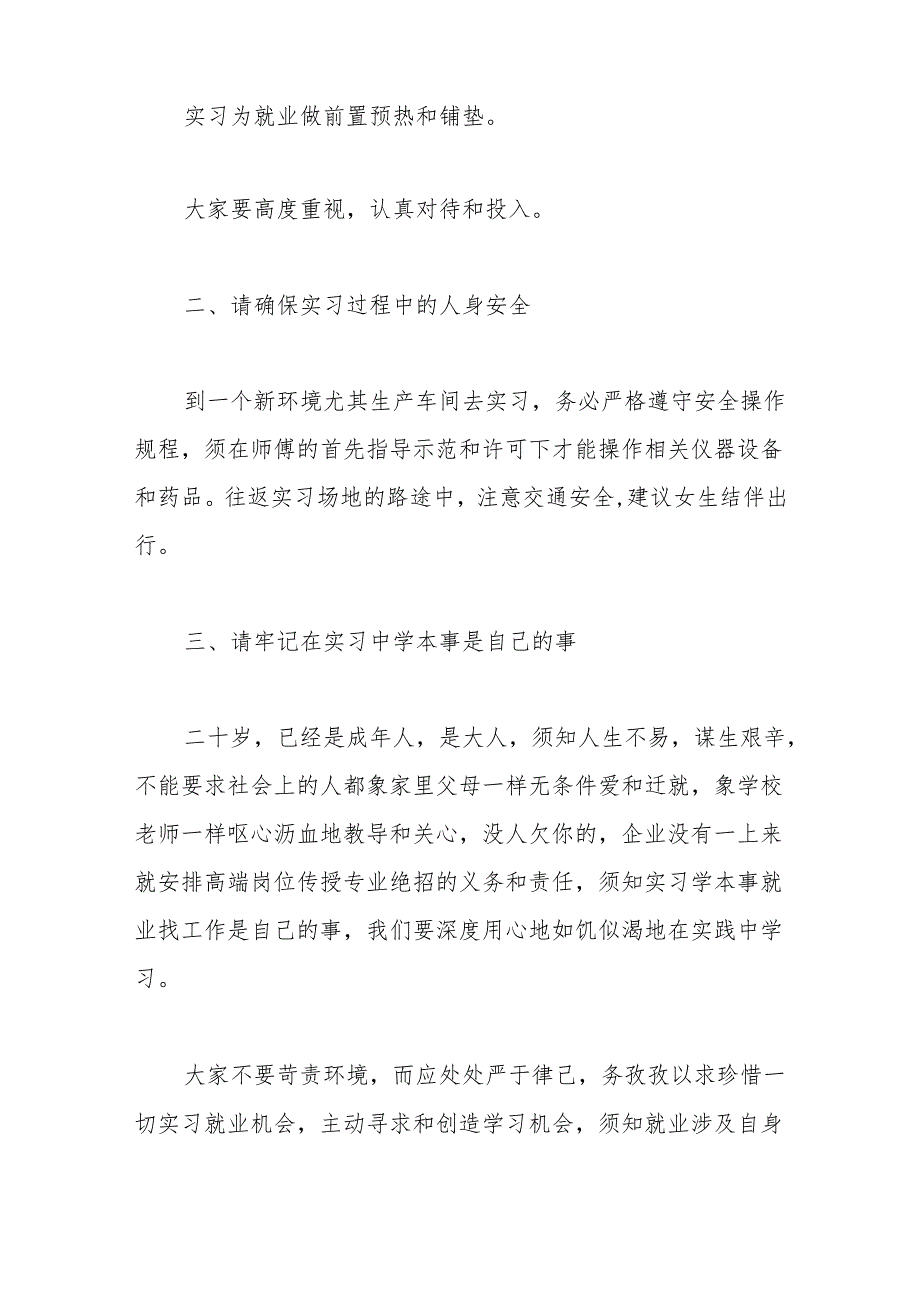 实习为就业做前置预热和铺垫。

大家要高度重视，认真对待和投入。

二、请确保实习过程中的人身安全

到一个新环境尤其生产车间去实习，务必严格遵守安全操作规程，须在师傅的首先指导示范和许可下才能操作相关仪器设备和药品。往返实习场地的路途中，注意交通安全,建议女生结伴出行。

三、请牢记在实习中学本事是自己的事

二十岁，已经是成年人，是大人，须知人生不易，谋生艰辛，不能要求社会上的人都象家里父母一样无条件爱和迁就，象学校老师一样呕心沥血地教导和关心，没人欠你的，企业没有一上来就安排高端岗位传授专业绝招的义务和责任，须知实习学本事就业找工作是自己的事，我们要深度用心地如饥似渴地在实践中学习。

大家不要苛责环境，而应处处严于律己，务孜孜以求珍惜一切实习就业机会，主动寻求和创造学习机会，须知就业涉及自身